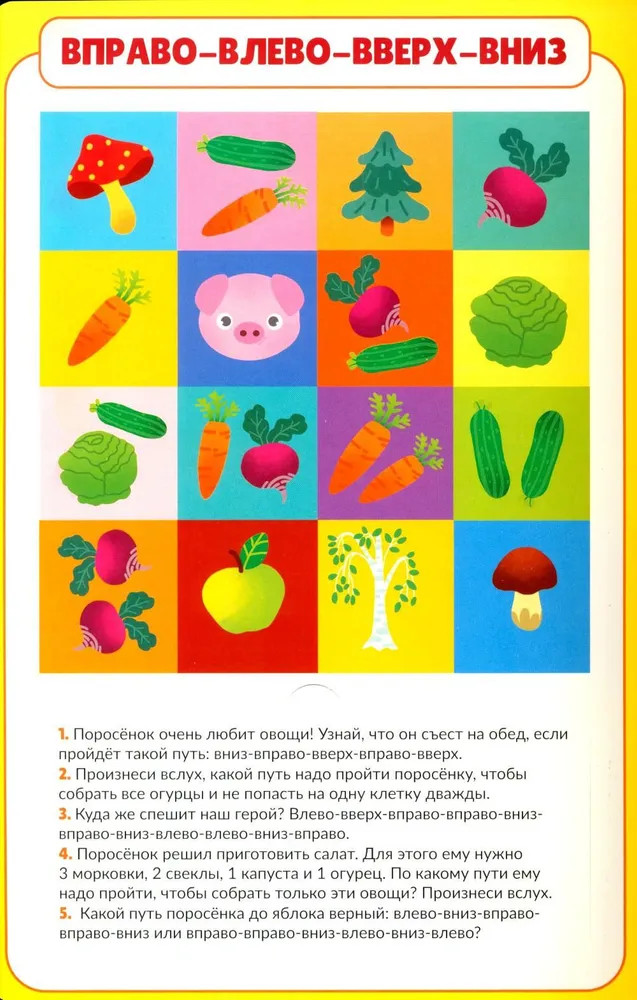 ВПРАВО-ВЛЕВО-ВВЕРХ-ВНИЗ

1. Поросёнок очень любит овощи! Узнай, что он съест на обед, если пройдёт такой путь: вниз-вправо-вверх-вправо-вверх.
2. Произнеси вслух, какой путь надо пройти поросёнку, чтобы собрать все огурцы и не попасть на одну клетку дважды.
3. Куда же спешит наш герой? Влево-вверх-вправо-вправо-вниз-вправо-вниз-влево-влево-вниз-вправо.
4. Поросёнок решил приготовить салат. Для этого ему нужно 3 морковки, 2 свеклы, 1 капуста и 1 огурец. По какому пути ему надо пройти, чтобы собрать только эти овощи? Произнеси вслух.
5. Какой путь поросёнка до яблока верный: влево-вниз-вправо-вправо-вниз или вправо-вправо-вниз-влево-вниз-влево?